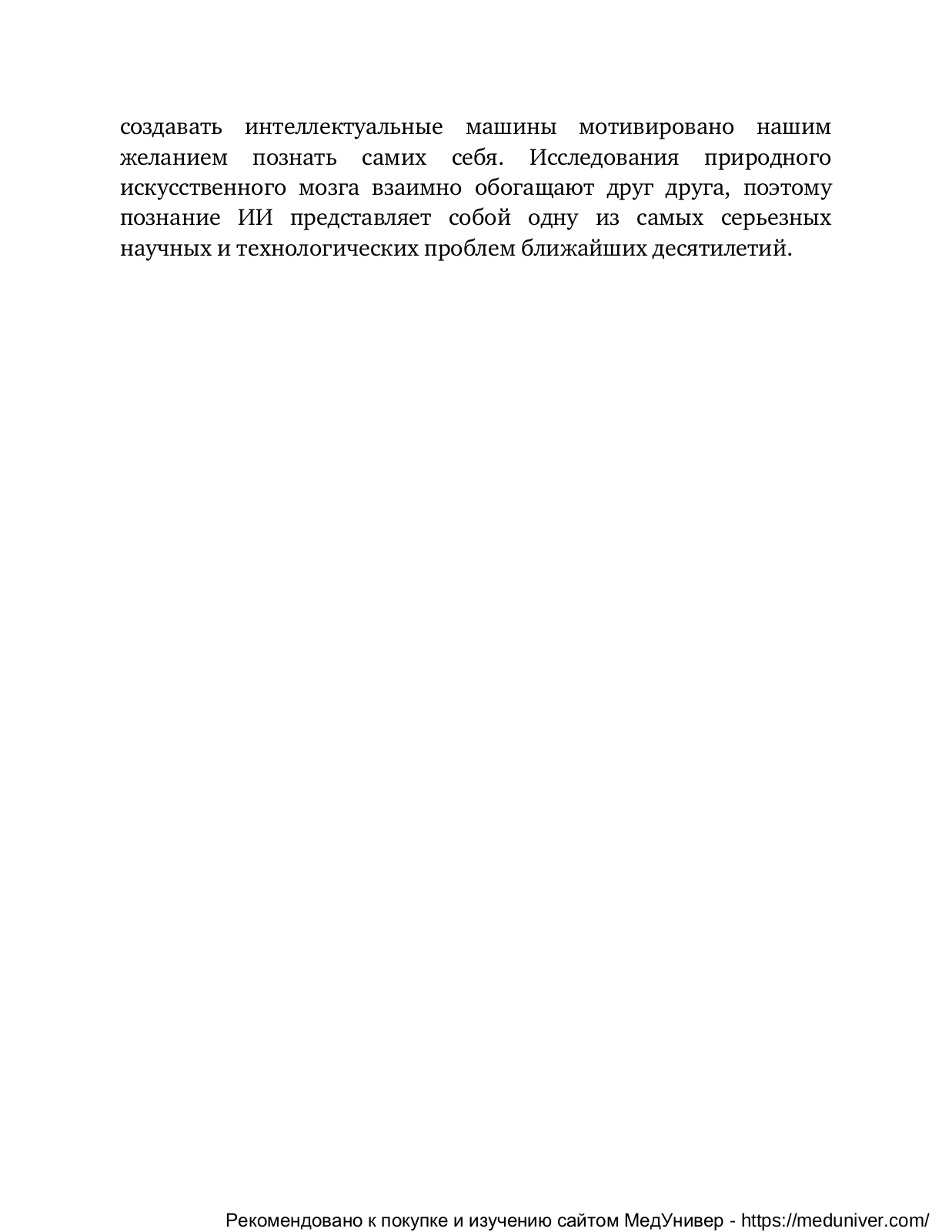 создавать интеллектуальные машины мотивировано нашим желанием познать самих себя. Исследования природного искусственного мозга взаимно обогащают друг друга, поэтому познание ИИ представляет собой одну из самых серьезных научных и технологических проблем ближайших десятилетий.

Рекомендовано к покупке и изучению сайтом МедУнивер - https://meduniver.com/